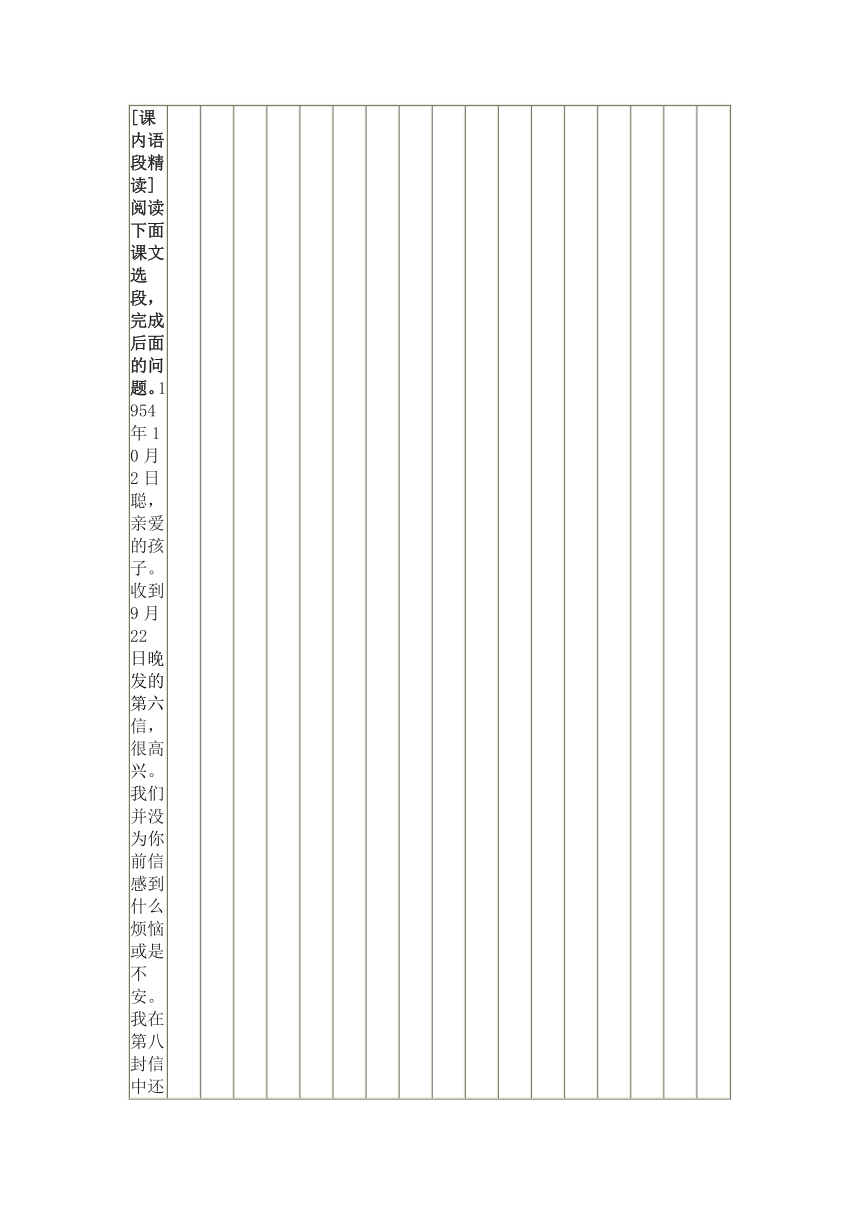 [课内语段精读]阅读下面课文选段，完成后面的问题。1954年10月2日聪，亲爱的孩子。收到9月22日晚发的第六信，很高兴。我们并没为你前信感到什么烦恼或是不安。我在第八封信中还